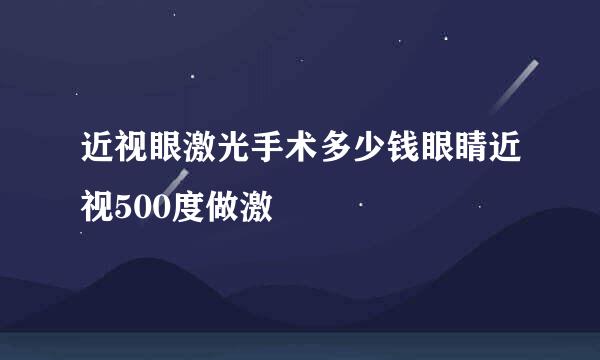 近视眼激光手术多少钱眼睛近视500度做激